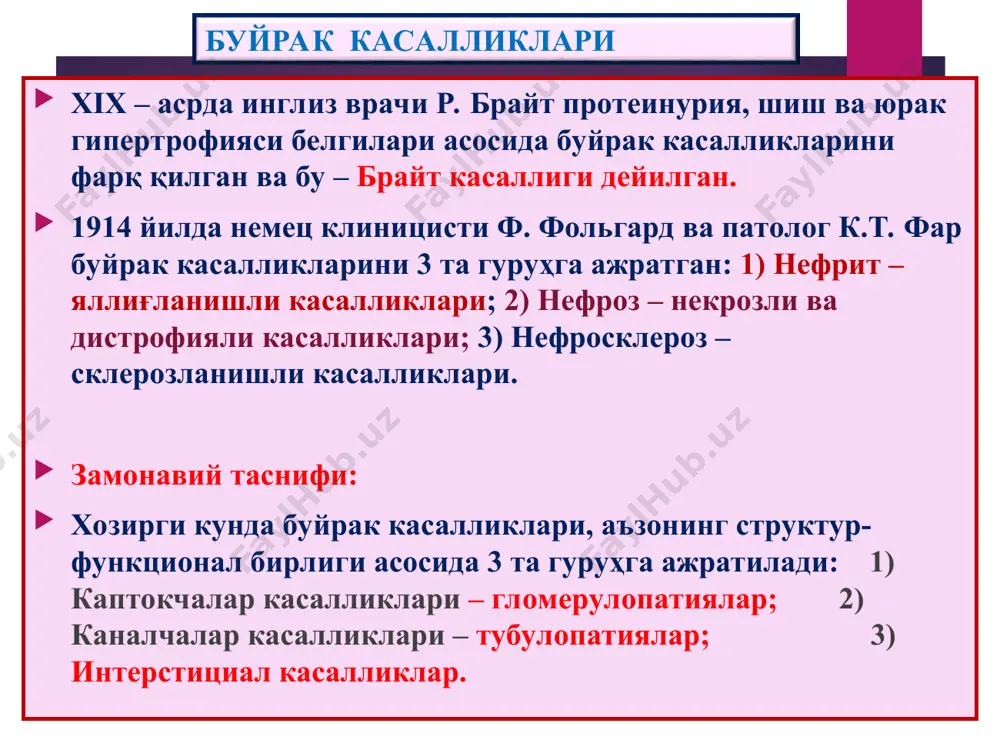 БУЙРАК КАСАЛЛИКЛАРИ

XIX – асрда инглиз врачи Р. Брайт протеинурия, шиш ва юрак гипертрофияси белгилари асосида буйрак касалликларини фарқ қилган ва бу – Брайт касаллиги дейилган.

1914 йилда немец клиницисти Ф. Фольгард ва патолог К.Т. Фар буйрак касалликларини 3 та гуруҳга ажратган: 1) Нефрит – яллиғланишли касалликлари; 2) Нефроз – некрозли ва дистрофияли касалликлари; 3) Нефросклероз – склерозланишли касалликлари.

Замонавий таснифи:

Хозирги кунда буйрак касалликлари, аъзонинг структур-функционал бирлиги асосида 3 та гуруҳга ажратилади: 1) Каптокчалар касалликлари – гломерулопатиялар; 2) Каналчалар касалликлари – тубулопатиялар; 3) Интерстициал касалликлар.

FaylHub.uz